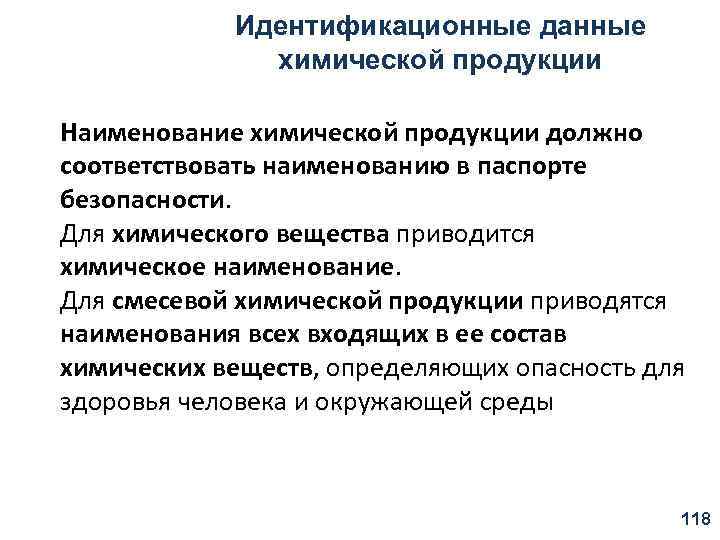 Идентификационные данные химической продукции

Наименование химической продукции должно соответствовать наименованию в паспорте безопасности.
Для химического вещества приводится химическое наименование.
Для смесевой химической продукции приводятся наименования всех входящих в ее состав химических веществ, определяющих опасность для здоровья человека и окружающей среды

118